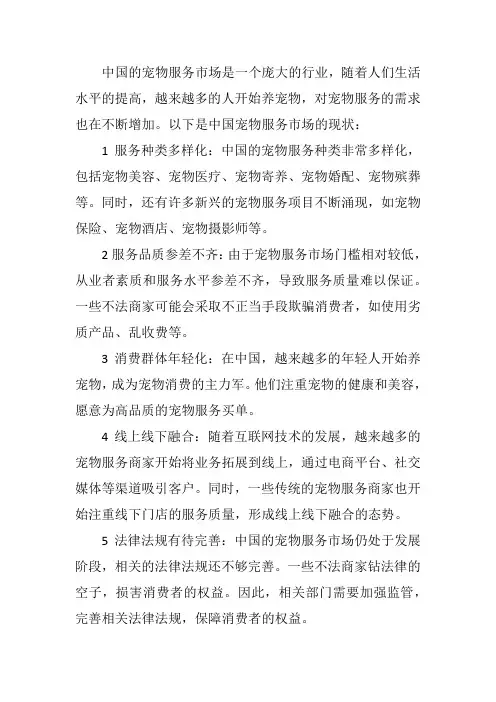 中国的宠物服务市场是一个庞大的行业，随着人们生活水平的提高，越来越多的人开始养宠物，对宠物服务的需求也在不断增加。以下是中国宠物服务市场的现状：

1 服务种类多样化：中国的宠物服务种类非常多样化，包括宠物美容、宠物医疗、宠物寄养、宠物婚配、宠物殡葬等。同时，还有许多新兴的宠物服务项目不断涌现，如宠物保险、宠物酒店、宠物摄影师等。

2 服务品质参差不齐：由于宠物服务市场门槛相对较低，从业者素质和服务水平参差不齐，导致服务质量难以保证。一些不法商家可能会采取不正当手段欺骗消费者，如使用劣质产品、乱收费等。

3 消费群体年轻化：在中国，越来越多的年轻人开始养宠物，成为宠物消费的主力军。他们注重宠物的健康和美容，愿意为高品质的宠物服务买单。

4 线上线下融合：随着互联网技术的发展，越来越多的宠物服务商家开始将业务拓展到线上，通过电商平台、社交媒体等渠道吸引客户。同时，一些传统的宠物服务商家也开始注重线下门店的服务质量，形成线上线下融合的态势。

5 法律法规有待完善：中国的宠物服务市场仍处于发展阶段，相关的法律法规还不够完善。一些不法商家钻法律的空子，损害消费者的权益。因此，相关部门需要加强监管，完善相关法律法规，保障消费者的权益。